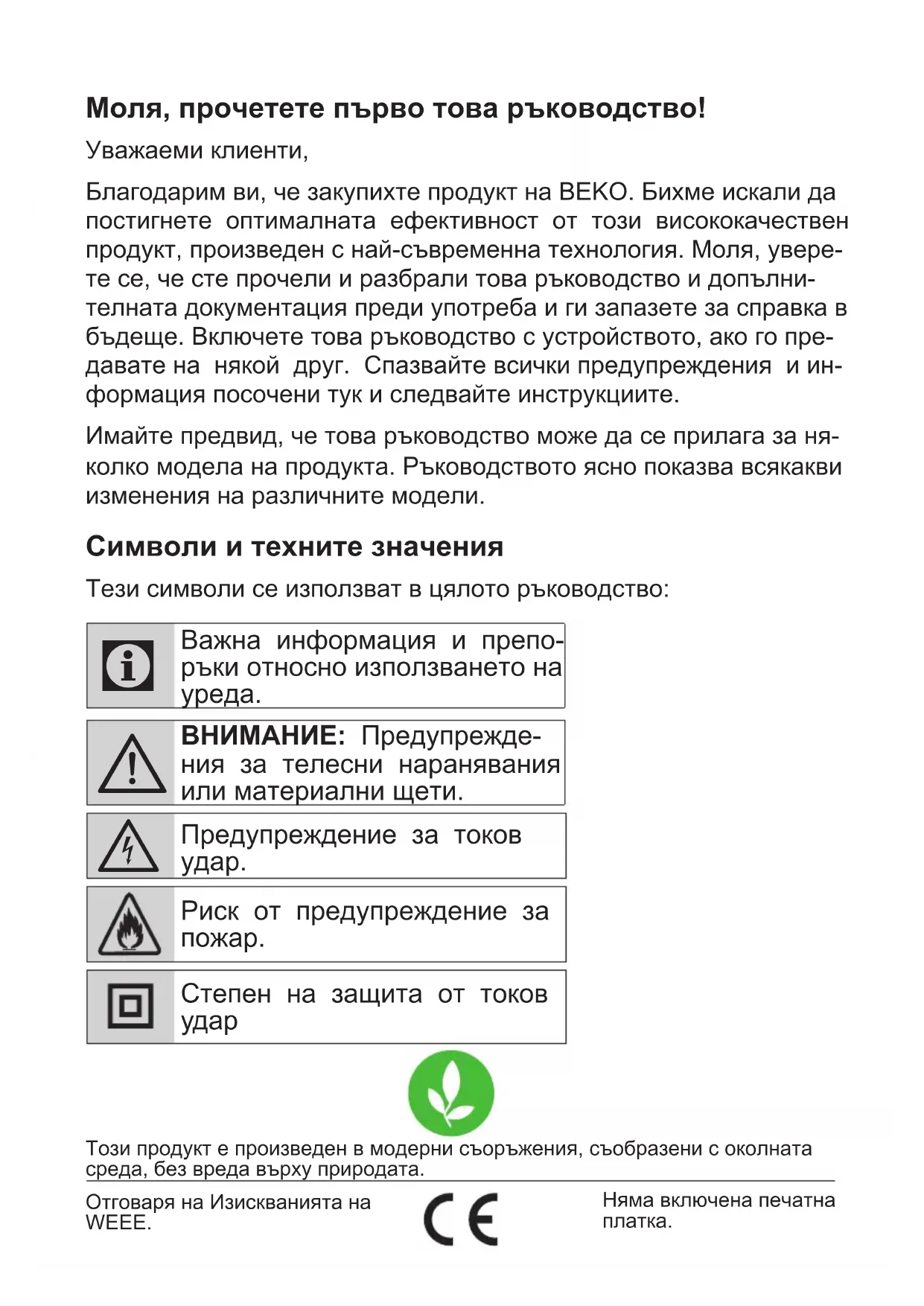 Моля, прочетете първо това ръководство!

Уважаеми клиенти,

Благодарим ви, че закупихте продукт на BEKO. Бихме искали да постигнете оптималната ефективност от този висококачествен продукт, произведен с най-съвременна технология. Моля, уверете се, че сте прочели и разбрали това ръководство и допълнителната документация преди употреба и ги запазете за справка в бъдеще. Включете това ръководство с устройството, ако го предавате на някой друг. Спазвайте всички предупреждения и информация посочени тук и следвайте инструкциите.

Имайте предвид, че това ръководство може да се прилага за няколко модела на продукта. Ръководството ясно показва всякакви изменения на различните модели.

Символи и техните значения

Тези символи се използват в цялото ръководство:

Важна информация и препоръки относно използването на уреда.

ВНИМАНИЕ: Предупреждения за телесни наранявания или материални щети.

Предупреждение за токов удар.

Риск от предупреждение за пожар.

Степен на защита от токов удар

Този продукт е произведен в модерни съоръжения, съобразени с околната среда, без вреда върху природата.

Отговаря на Изискванията на WEEE.

CE

Няма включена печатна платка.